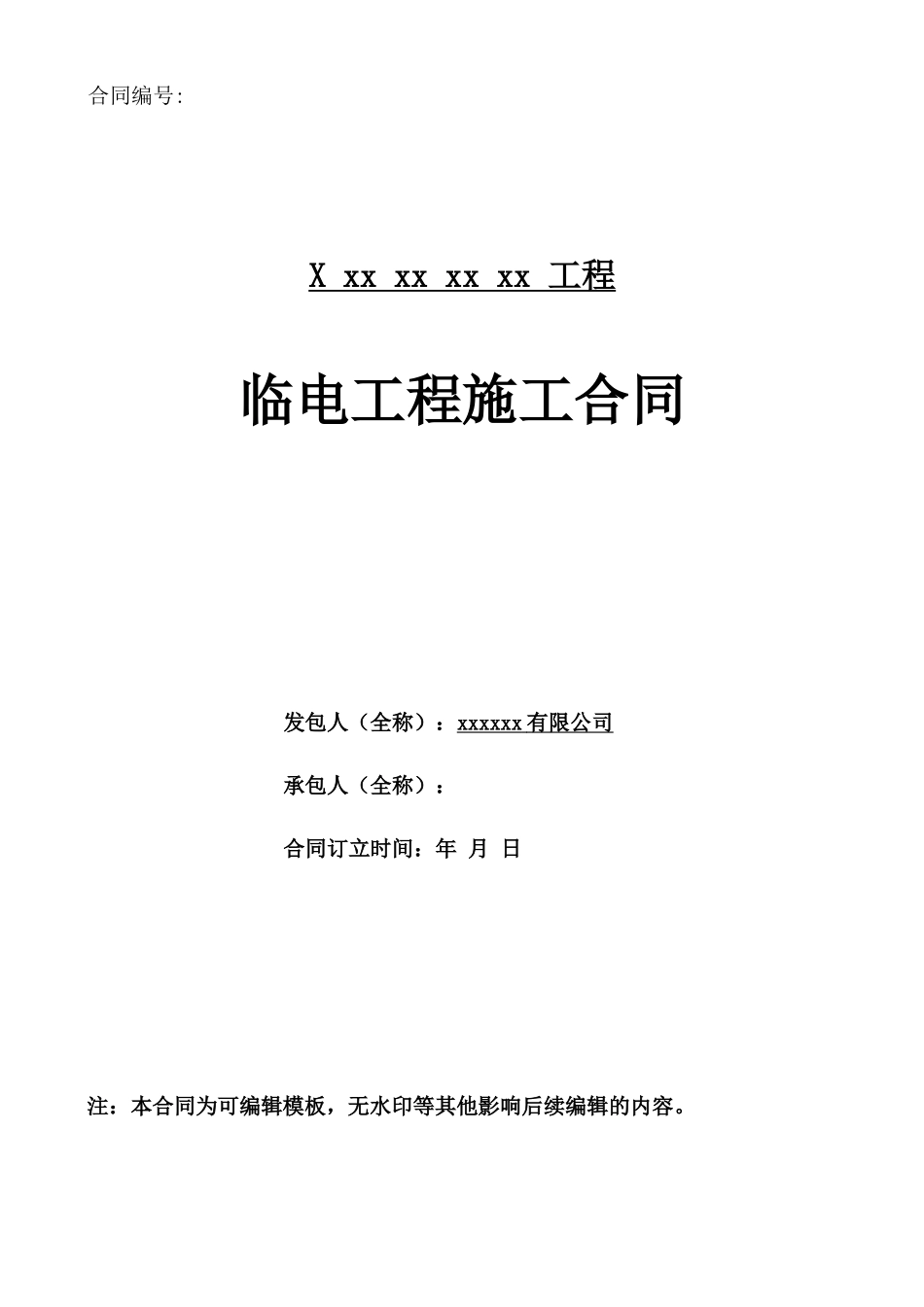 合同编号:

X xx xx xx xx 工程

临电工程施工合同

发包人（全称）：xxxxxx 有限公司

承包人（全称）：

合同订立时间：年 月 日

注：本合同为可编辑模板，无水印等其他影响后续编辑的内容。